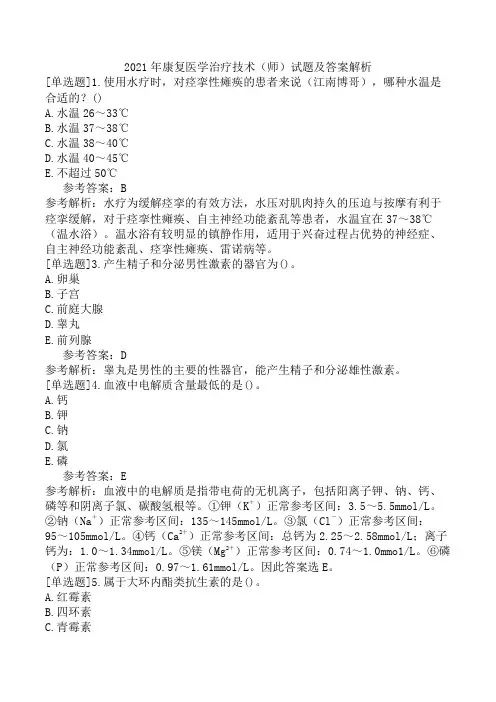 2021年康复医学治疗技术（师）试题及答案解析

[单选题]1.使用水疗时，对痉挛性瘫痪的患者来说（江南博哥），哪种水温是合适的？()

A.水温26～33℃

B.水温37～38℃

C.水温38～40℃

D.水温40～45℃

E.不超过50℃

参考答案：B

参考解析：水疗为缓解痉挛的有效方法，水压对肌肉持久的压迫与按摩有利于痉挛缓解，对于痉挛性瘫痪、自主神经功能紊乱等患者，水温宜在37～38℃（温水浴）。温水浴有较明显的镇静作用，适用于兴奋过程占优势的神经症、自主神经功能紊乱、痉挛性瘫痪、雷诺病等。

[单选题]3.产生精子和分泌男性激素的器官为()。

A.卵巢

B.子宫

C.前庭大腺

D.睾丸

E.前列腺

参考答案：D

参考解析：睾丸是男性的主要的性器官，能产生精子和分泌雄性激素。

[单选题]4.血液中电解质含量最低的是()。

A.钙

B.钾

C.钠

D.氯

E.磷

参考答案：E

参考解析：血液中的电解质是指带电荷的无机离子，包括阳离子钾、钠、钙、磷等和阴离子氯、碳酸氢根等。①钾（$K^+$）正常参考区间：3.5～5.5mmol/L。②钠（$Na^+$）正常参考区间：135～145mmol/L。③氯（$Cl^-$）正常参考区间：95～105mmol/L。④钙（$Ca^{2+}$）正常参考区间：总钙为2.25～2.58mmol/L；离子钙为：1.0～1.34mmol/L。⑤镁（$Mg^{2+}$）正常参考区间：0.74～1.0mmol/L。⑥磷（P）正常参考区间：0.97～1.61mmol/L。因此答案选E。

[单选题]5.属于大环内酯类抗生素的是()。

A.红霉素

B.四环素

C.青霉素